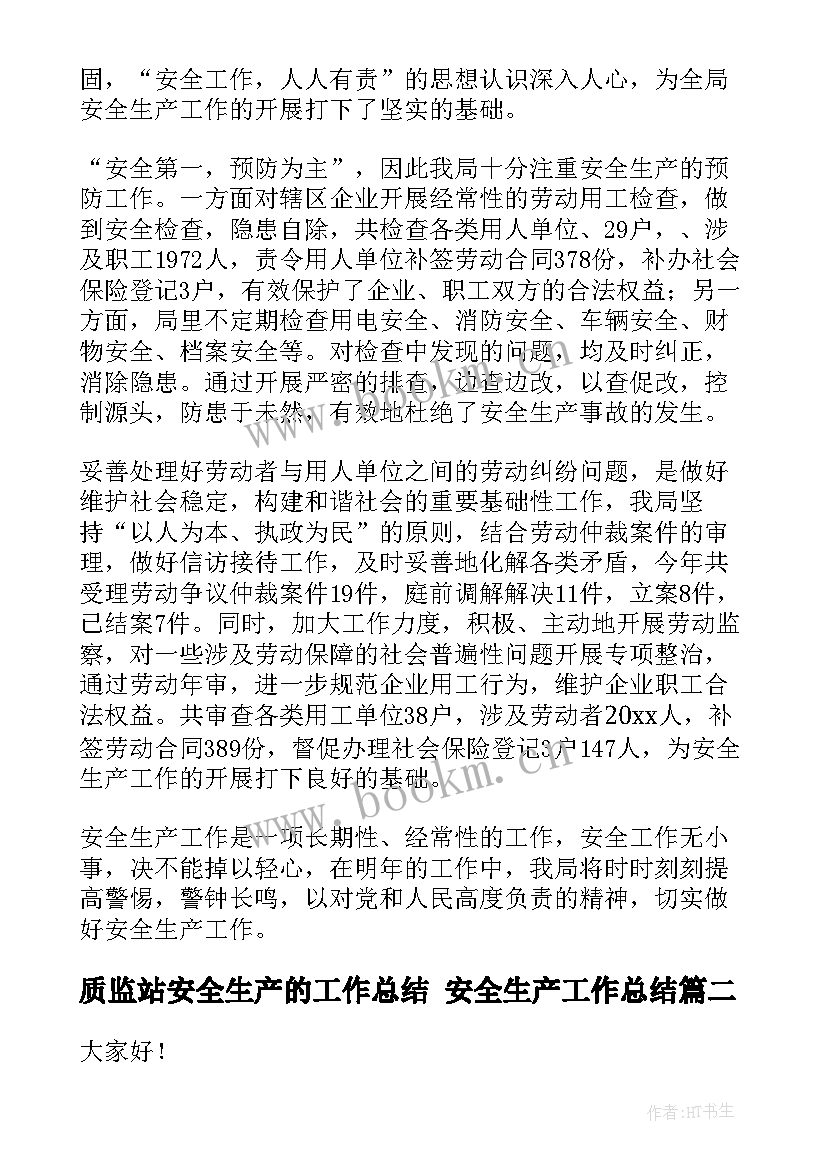 固，“安全工作，人人有责”的思想认识深入人心，为全局安全生产工作的开展打下了坚实的基础。

“安全第一，预防为主”，因此我局十分注重安全生产的预防工作。一方面对辖区企业开展经常性的劳动用工检查，做到安全检查，隐患自除，共检查各类用人单位、29户，、涉及职工1972人，责令用人单位补签劳动合同378份，补办社会保险登记3户，有效保护了企业、职工双方的合法权益；另一方面，局里不定期检查用电安全、消防安全、车辆安全、财物安全、档案安全等。对检查中发现的问题，均及时纠正，消除隐患。通过开展严密的排查，边查边改，以查促改，控制源头，防患于未然，有效地杜绝了安全生产事故的发生。

妥善处理好劳动者与用人单位之间的劳动纠纷问题，是做好维护社会稳定，构建和谐社会的重要基础性工作，我局坚持“以人为本、执政为民”的原则，结合劳动仲裁案件的审理，做好信访接待工作，及时妥善地化解各类矛盾，今年共受理劳动争议仲裁案件19件，庭前调解解决11件，立案8件，已结案7件。同时，加大工作力度，积极、主动地开展劳动监察，对一些涉及劳动保障的社会普遍性问题开展专项整治，通过劳动年审，进一步规范企业用工行为，维护企业职工合法权益。共审查各类用工单位38户，涉及劳动者20xx人，补签劳动合同389份，督促办理社会保险登记3户147人，为安全生产工作的开展打下良好的基础。

安全生产工作是一项长期性、经常性的工作，安全工作无小事，决不能掉以轻心，在明年的工作中，我局将时时刻刻提高警惕，警钟长鸣，以对党和人民高度负责的精神，切实做好安全生产工作。

质监站安全生产的工作总结 安全生产工作总结篇二

大家好！

www.bookm.cn

作者:HT书生